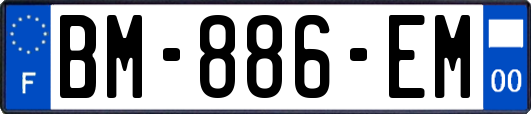 F
BM-886-EM
00